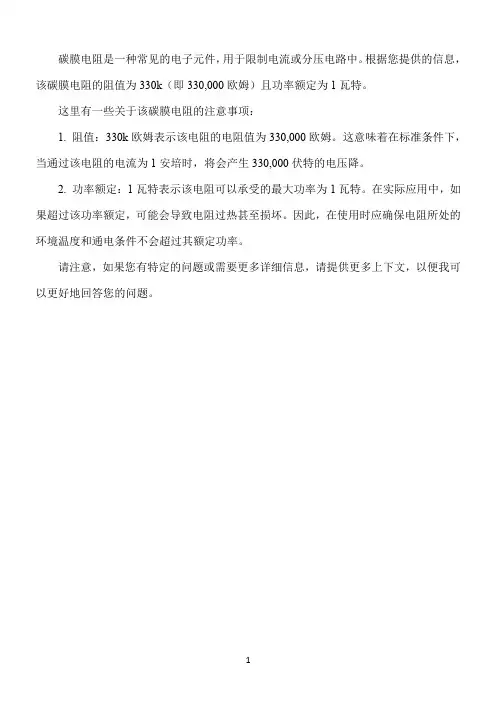 碳膜电阻是一种常见的电子元件，用于限制电流或分压电路中。根据您提供的信息，该碳膜电阻的阻值为 330k（即 330,000 欧姆）且功率额定为 1 瓦特。

这里有一些关于该碳膜电阻的注意事项：

1. 阻值：330k 欧姆表示该电阻的电阻值为 330,000 欧姆。这意味着在标准条件下，当通过该电阻的电流为 1 安培时，将会产生 330,000 伏特的电压降。

2. 功率额定：1 瓦特表示该电阻可以承受的最大功率为 1 瓦特。在实际应用中，如果超过该功率额定，可能会导致电阻过热甚至损坏。因此，在使用时应确保电阻所处的环境温度和通电条件不会超过其额定功率。

请注意，如果您有特定的问题或需要更多详细信息，请提供更多上下文，以便我可以更好地回答您的问题。

1